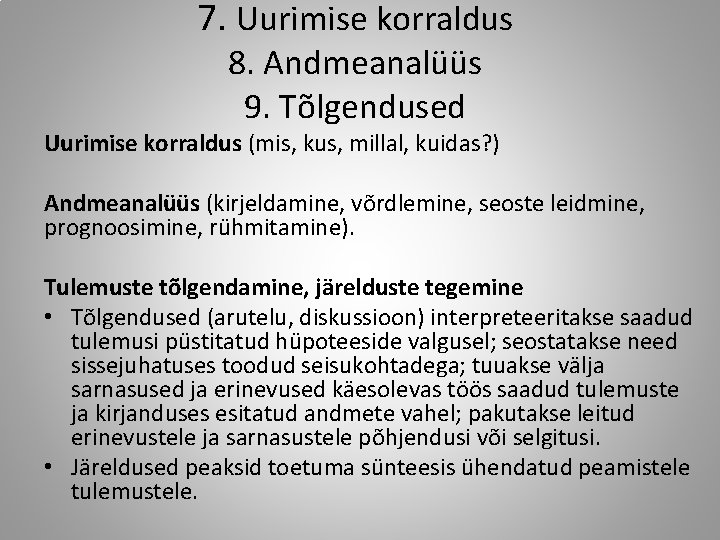 7. Uurimise korraldus
8. Andmeanalüüs
9. Tõlgendused

Uurimise korraldus (mis, kus, millal, kuidas?)

Andmeanalüüs (kirjeldamine, võrdlemine, seoste leidmine, prognoosimine, rühmitamine).

Tulemuste tõlgendamine, järelduste tegemine

• Tõlgendused (arutelu, diskussioon) interpreteeritakse saadud tulemusi püstitatud hüpoteeside valgusel; seostatakse need sissejuhatuses toodud seisukohtadega; tuuakse välja sarnasused ja erinevused käesolevas töös saadud tulemuste ja kirjanduses esitatud andmete vahel; pakutakse leitud erinevustele ja sarnasustele põhjendusi või selgitusi.
• Järeldused peaksid toetuma sünteesis ühendatud peamistele tulemustele.